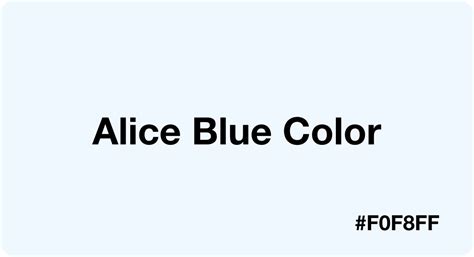 Alice Blue Color

#F0F8FF